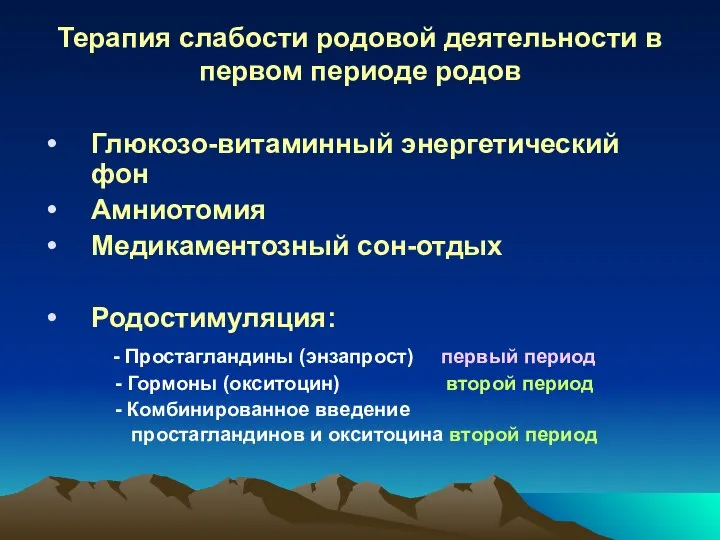 Терапия слабости родовой деятельности в первом периоде родов

• Глюкозо-витаминный энергетический фон
• Амниотомия
• Медикаментозный сон-отдых

• Родостимуляция:
- Простагландины (энзапрост) первый период
- Гормоны (окситоцин) второй период
- Комбинированное введение простагландинов и окситоцина второй период